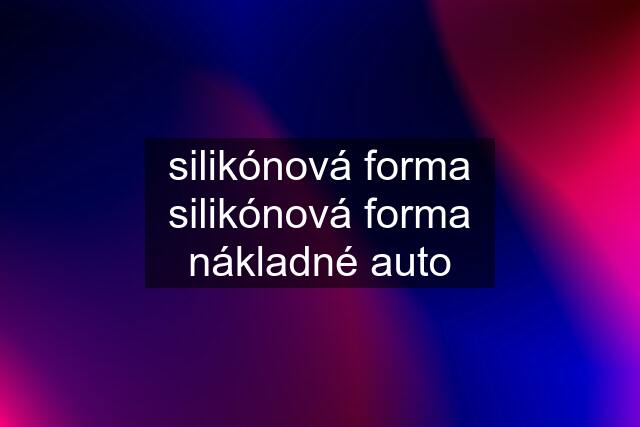 silikónová forma silikónová forma nákladné auto